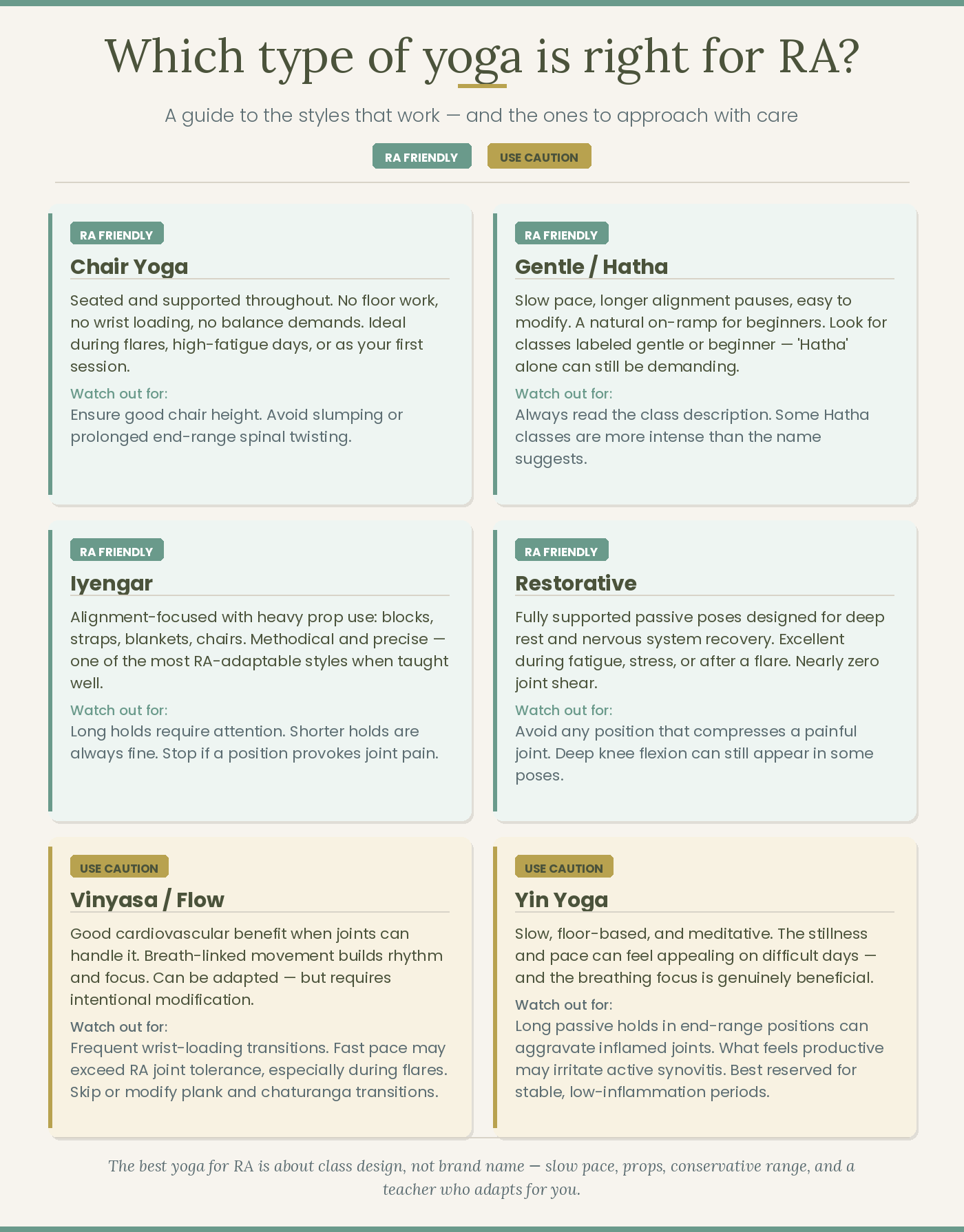 Which type of yoga is right for RA?

A guide to the styles that work — and the ones to approach with care

RA FRIENDLY USE CAUTION

RA FRIENDLY

Chair Yoga

Seated and supported throughout. No floor work, no wrist loading, no balance demands. Ideal during flares, high-fatigue days, or as your first session.

Watch out for:

Ensure good chair height. Avoid slumping or prolonged end-range spinal twisting.

RA FRIENDLY

Gentle / Hatha

Slow pace, longer alignment pauses, easy to modify. A natural on-ramp for beginners. Look for classes labeled gentle or beginner — 'Hatha' alone can still be demanding.

Watch out for:

Always read the class description. Some Hatha classes are more intense than the name suggests.

RA FRIENDLY

Iyengar

Alignment-focused with heavy prop use: blocks, straps, blankets, chairs. Methodical and precise — one of the most RA-adaptable styles when taught well.

Watch out for:

Long holds require attention. Shorter holds are always fine. Stop if a position provokes joint pain.

RA FRIENDLY

Restorative

Fully supported passive poses designed for deep rest and nervous system recovery. Excellent during fatigue, stress, or after a flare. Nearly zero joint shear.

Watch out for:

Avoid any position that compresses a painful joint. Deep knee flexion can still appear in some poses.

USE CAUTION

Vinyasa / Flow

Good cardiovascular benefit when joints can handle it. Breath-linked movement builds rhythm and focus. Can be adapted — but requires intentional modification.

Watch out for:

Frequent wrist-loading transitions. Fast pace may exceed RA joint tolerance, especially during flares. Skip or modify plank and chaturanga transitions.

USE CAUTION

Yin Yoga

Slow, floor-based, and meditative. The stillness and pace can feel appealing on difficult days — and the breathing focus is genuinely beneficial.

Watch out for:

Long passive holds in end-range positions can aggravate inflamed joints. What feels productive may irritate active synovitis. Best reserved for stable, low-inflammation periods.

The best yoga for RA is about class design, not brand name — slow pace, props, conservative range, and a teacher who adapts for you.